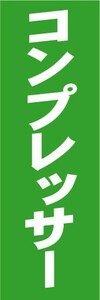 コンプレッサー